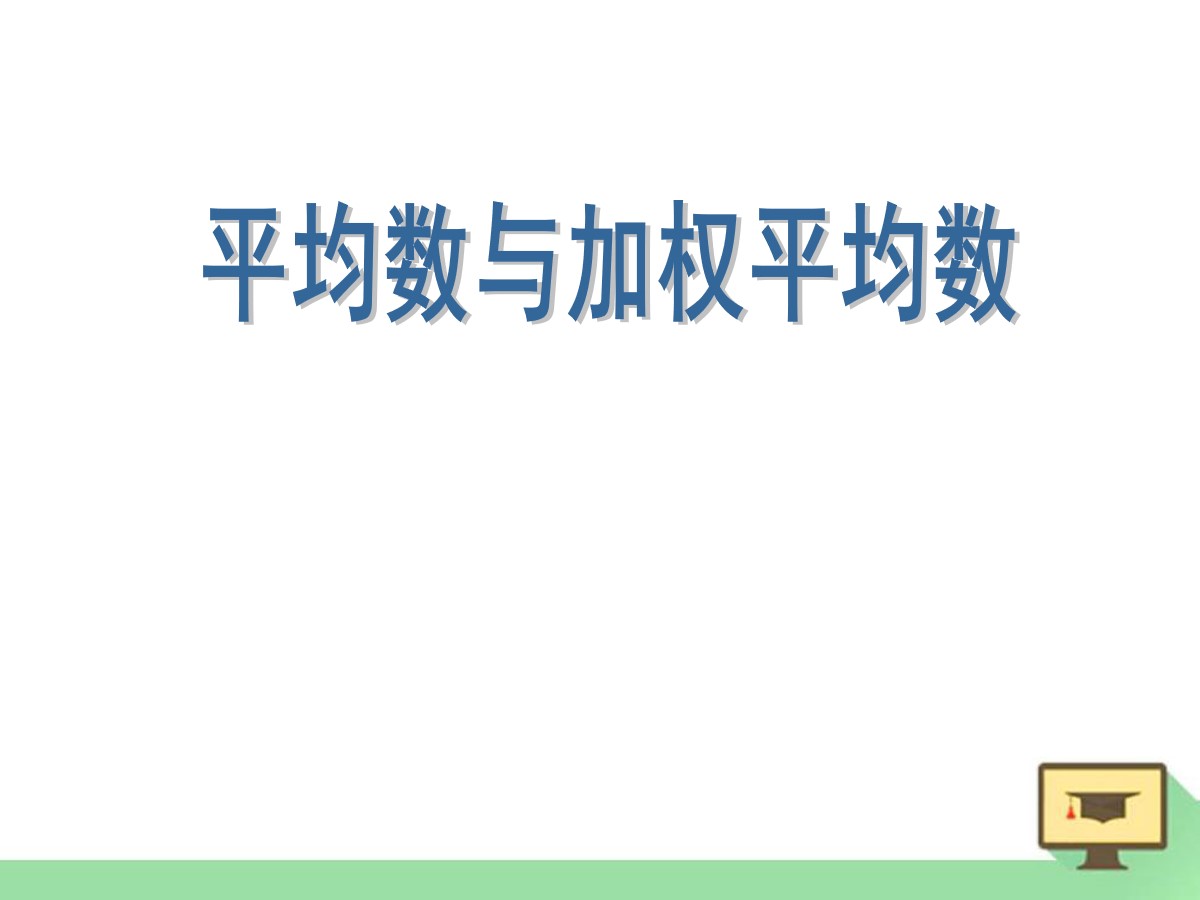 平均数与加权平均数